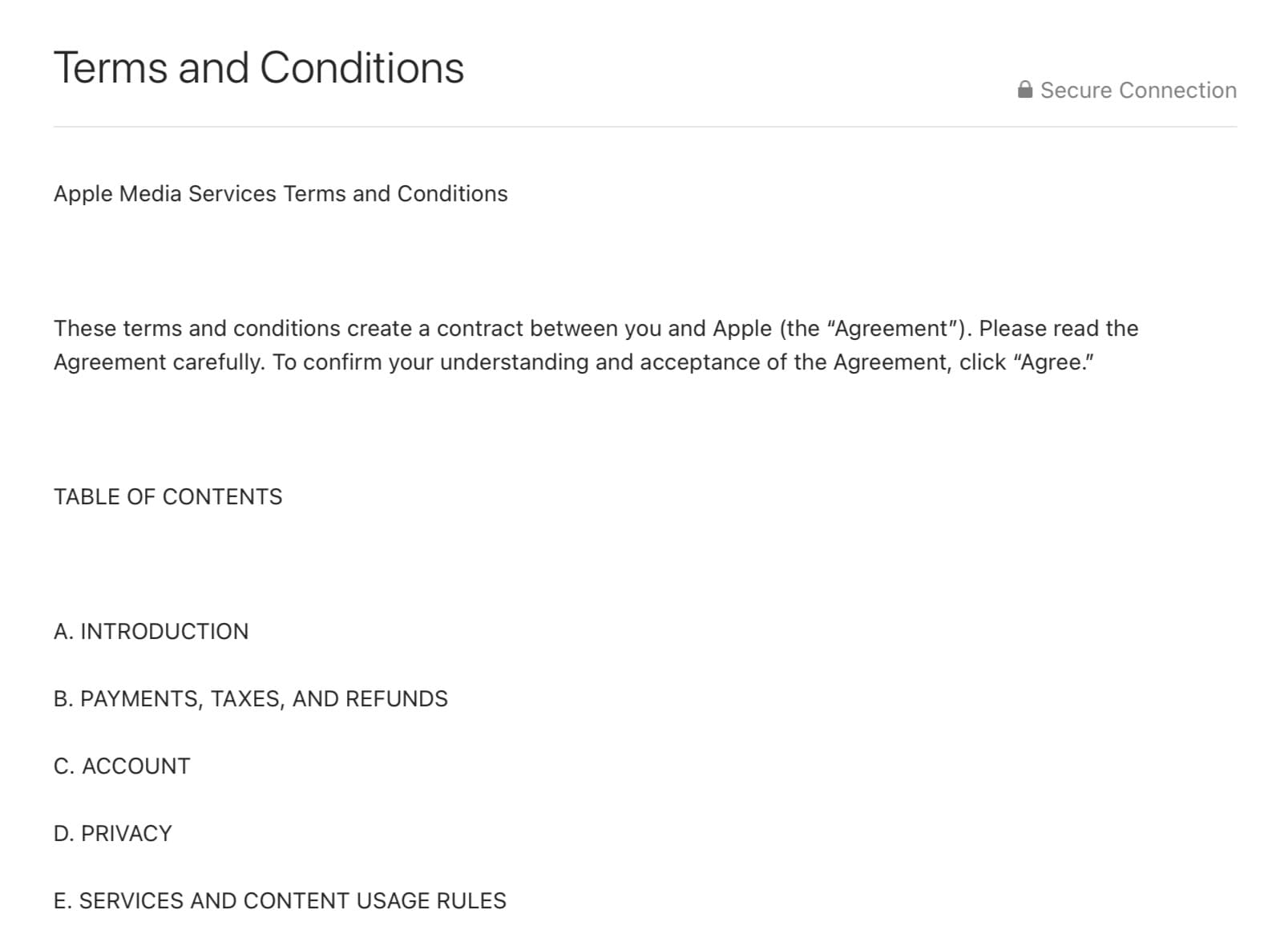 Terms and Conditions

Secure Connection

Apple Media Services Terms and Conditions

These terms and conditions create a contract between you and Apple (the “Agreement”). Please read the Agreement carefully. To confirm your understanding and acceptance of the Agreement, click “Agree.”

TABLE OF CONTENTS

A. INTRODUCTION

B. PAYMENTS, TAXES, AND REFUNDS

C. ACCOUNT

D. PRIVACY

E. SERVICES AND CONTENT USAGE RULES